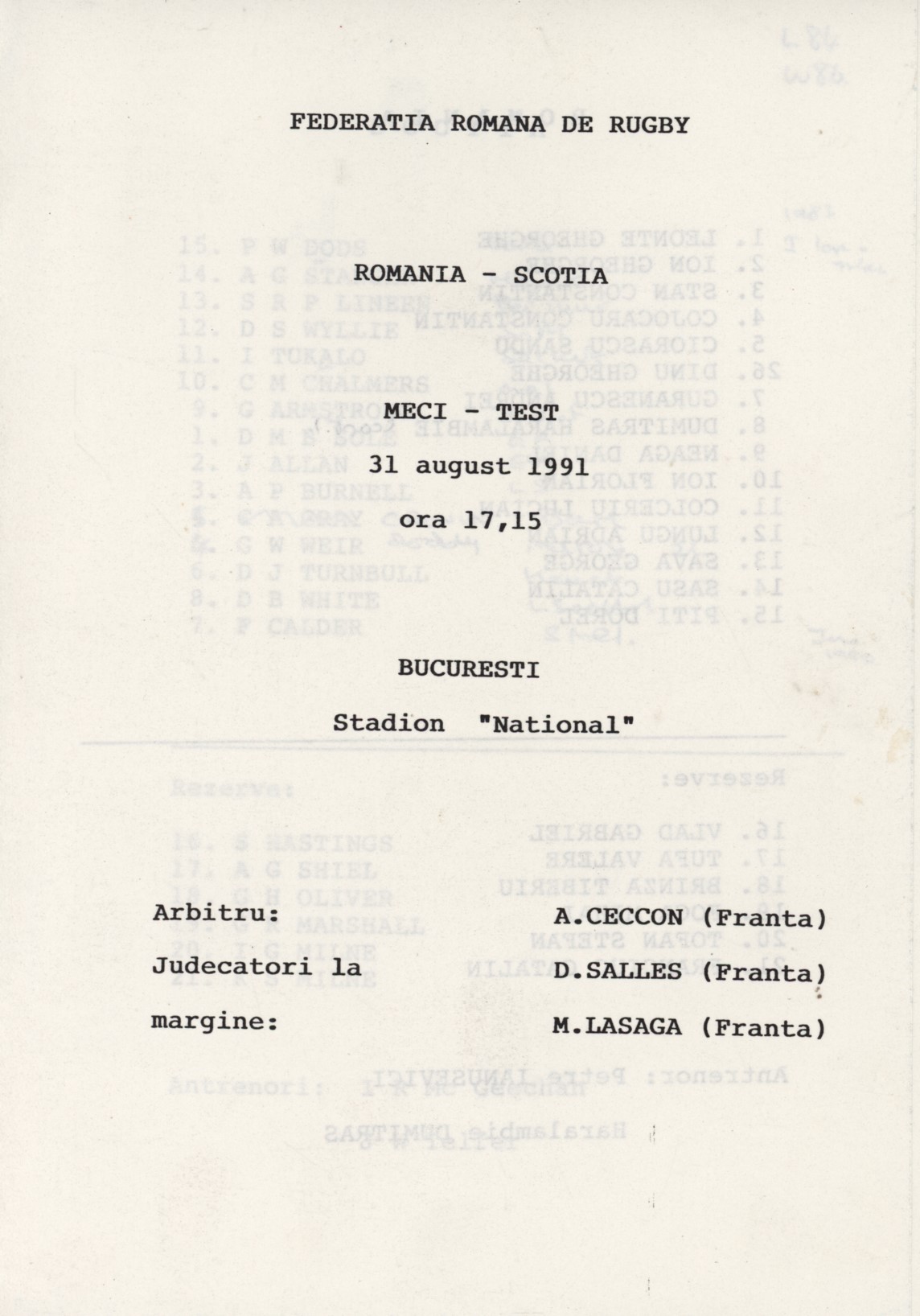 FEDERATIA ROMANA DE RUGBY

ROMANIA - SCOTIA

MECI - TEST

31 august 1991

ora 17,15

BUCURESTI

Stadion "National"

Arbitru: A.CECCON (Franta)

Judecatori la D.SALLES (Franta)

margine: M.LASAGA (Franta)